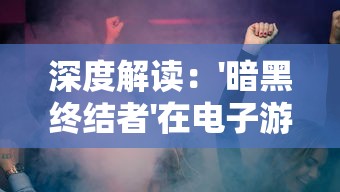 深度解读：'暗黑终结者'在电子游